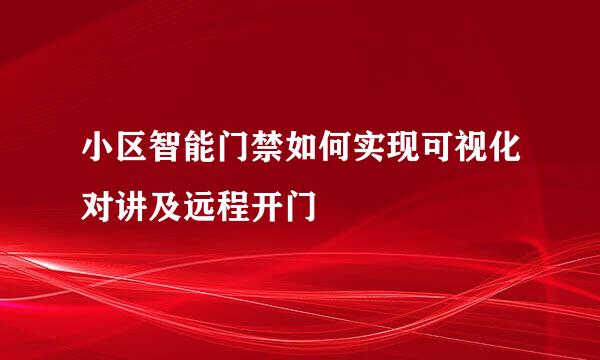 小区智能门禁如何实现可视化对讲及远程开门